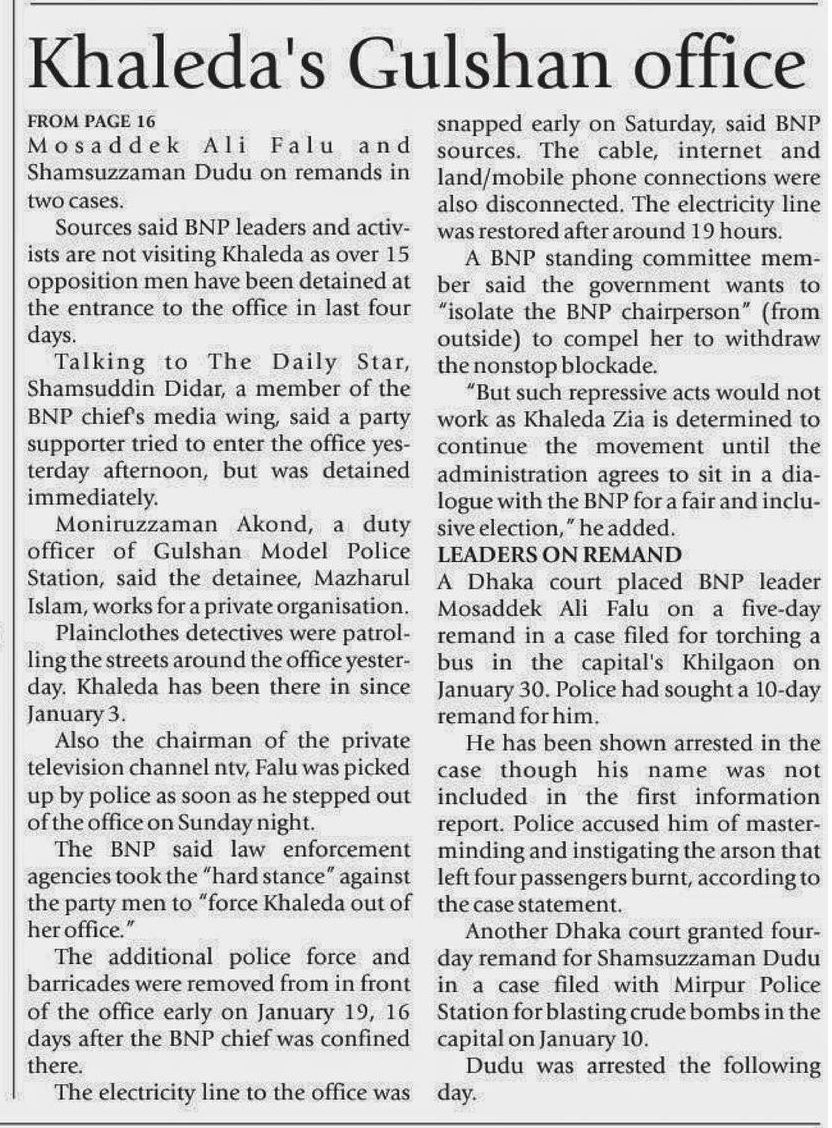 Khaleda's Gulshan office

FROM PAGE 16
Mosaddek Ali Falu and Shamsuzzaman Dudu on remands in two cases.

Sources said BNP leaders and activists are not visiting Khaleda as over 15 opposition men have been detained at the entrance to the office in last four days.

Talking to The Daily Star, Shamsuddin Didar, a member of the BNP chief's media wing, said a party supporter tried to enter the office yesterday afternoon, but was detained immediately.

Moniruzzaman Akond, a duty officer of Gulshan Model Police Station, said the detainee, Mazharul Islam, works for a private organisation.

Plainclothes detectives were patrolling the streets around the office yesterday. Khaleda has been there in since January 3.

Also the chairman of the private television channel ntv, Falu was picked up by police as soon as he stepped out of the office on Sunday night.

The BNP said law enforcement agencies took the "hard stance" against the party men to "force Khaleda out of her office."

The additional police force and barricades were removed from in front of the office early on January 19, 16 days after the BNP chief was confined there.

The electricity line to the office was snapped early on Saturday, said BNP sources. The cable, internet and land/mobile phone connections were also disconnected. The electricity line was restored after around 19 hours.

A BNP standing committee member said the government wants to "isolate the BNP chairperson" (from outside) to compel her to withdraw the nonstop blockade.

"But such repressive acts would not work as Khaleda Zia is determined to continue the movement until the administration agrees to sit in a dialogue with the BNP for a fair and inclusive election," he added.

LEADERS ON REMAND
A Dhaka court placed BNP leader Mosaddek Ali Falu on a five-day remand in a case filed for torching a bus in the capital's Khilgaon on January 30. Police had sought a 10-day remand for him.

He has been shown arrested in the case though his name was not included in the first information report. Police accused him of masterminding and instigating the arson that left four passengers burnt, according to the case statement.

Another Dhaka court granted four-day remand for Shamsuzzaman Dudu in a case filed with Mirpur Police Station for blasting crude bombs in the capital on January 10.

Dudu was arrested the following day.